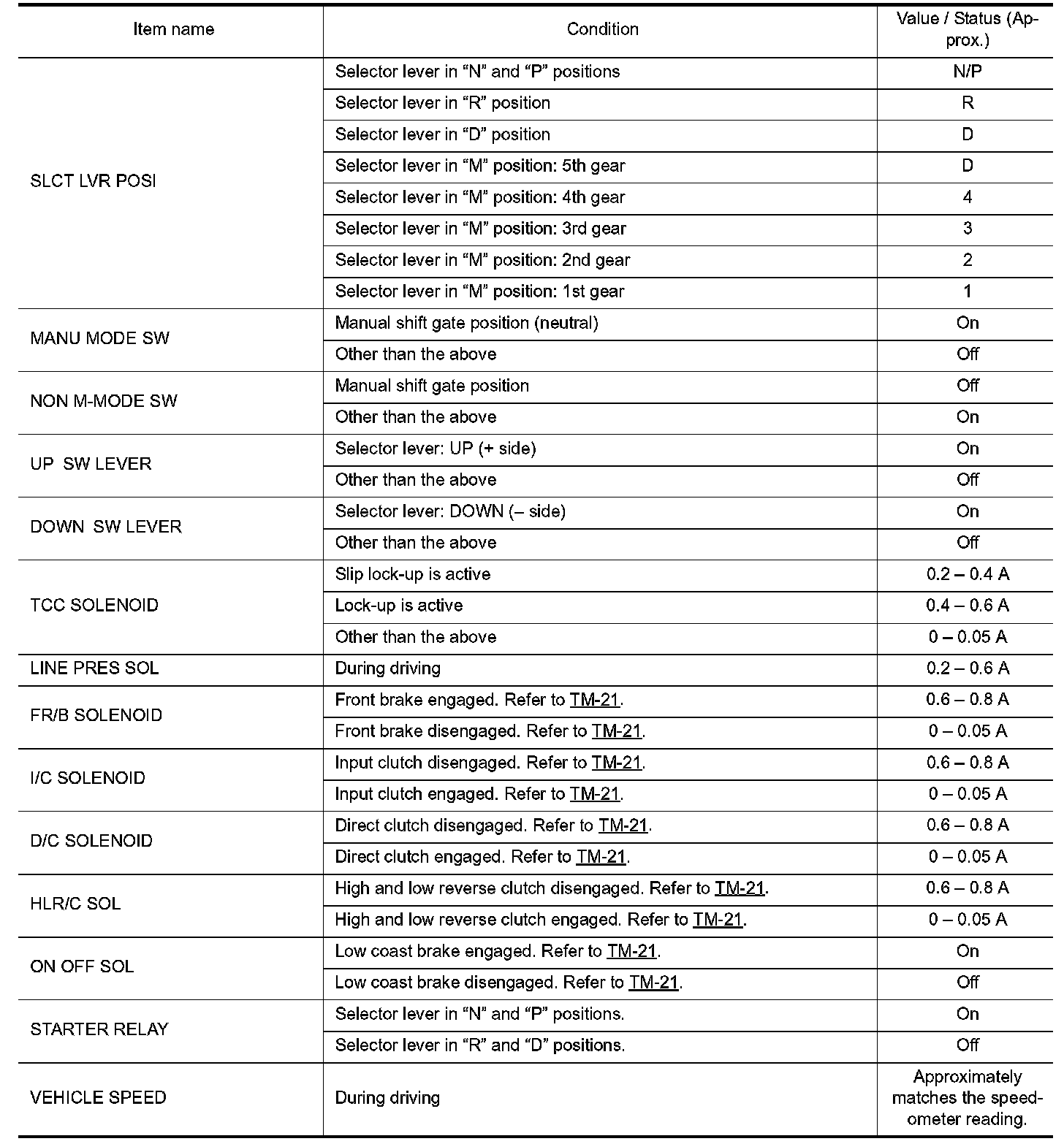 | Item name | Condition | Value / Status (Approx.) |
|---|---|---|
| SLCT LVR POSI | Selector lever in “N” and “P” positions | N/P |
| | Selector lever in “R” position | R |
| | Selector lever in “D” position | D |
| | Selector lever in “M” position: 5th gear | D |
| | Selector lever in “M” position: 4th gear | 4 |
| | Selector lever in “M” position: 3rd gear | 3 |
| | Selector lever in “M” position: 2nd gear | 2 |
| | Selector lever in “M” position: 1st gear | 1 |
| MANU MODE SW | Manual shift gate position (neutral) | On |
| | Other than the above | Off |
| NON M-MODE SW | Manual shift gate position | Off |
| | Other than the above | On |
| UP SW LEVER | Selector lever: UP (+ side) | On |
| | Other than the above | Off |
| DOWN SW LEVER | Selector lever: DOWN (– side) | On |
| | Other than the above | Off |
| TCC SOLENOID | Slip lock-up is active | 0.2 – 0.4 A |
| | Lock-up is active | 0.4 – 0.6 A |
| | Other than the above | 0 – 0.05 A |
| LINE PRES SOL | During driving | 0.2 – 0.6 A |
| FR/B SOLENOID | Front brake engaged. Refer to TM-21. | 0.6 – 0.8 A |
| | Front brake disengaged. Refer to TM-21. | 0 – 0.05 A |
| I/C SOLENOID | Input clutch disengaged. Refer to TM-21. | 0.6 – 0.8 A |
| | Input clutch engaged. Refer to TM-21. | 0 – 0.05 A |
| D/C SOLENOID | Direct clutch disengaged. Refer to TM-21. | 0.6 – 0.8 A |
| | Direct clutch engaged. Refer to TM-21. | 0 – 0.05 A |
| HLR/C SOL | High and low reverse clutch disengaged. Refer to TM-21. | 0.6 – 0.8 A |
| | High and low reverse clutch engaged. Refer to TM-21. | 0 – 0.05 A |
| ON OFF SOL | Low coast brake engaged. Refer to TM-21. | On |
| | Low coast brake disengaged. Refer to TM-21. | Off |
| STARTER RELAY | Selector lever in “N” and “P” positions. | On |
| | Selector lever in “R” and “D” positions. | Off |
| VEHICLE SPEED | During driving | Approximately matches the speedometer reading. |